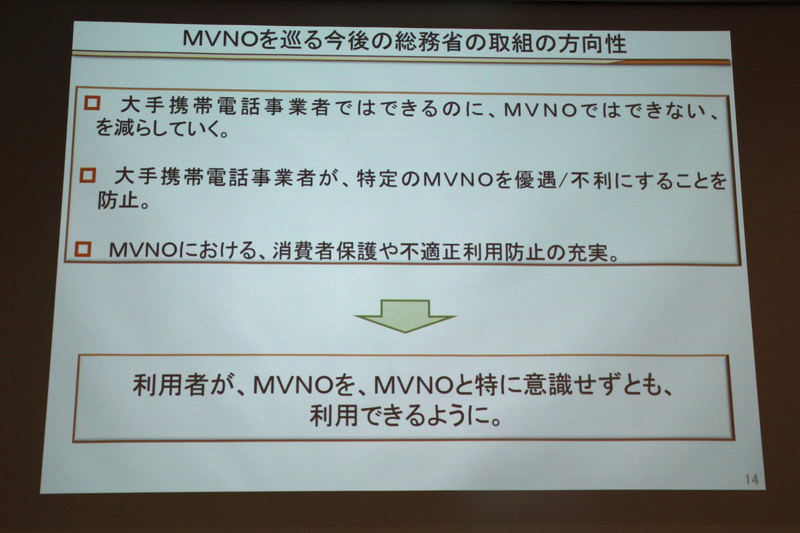 MVNOを巡る今後の総務省の取組の方向性

☐ 大手携帯電話事業者ではできるのに、MVNOではできない、を減らしていく。

☐ 大手携帯電話事業者が、特定のMVNOを優遇/不利にすることを防止。

☐ MVNOにおける、消費者保護や不適正利用防止の充実。

利用者が、MVNOを、MVNOと特に意識せずとも、
利用できるように。

14